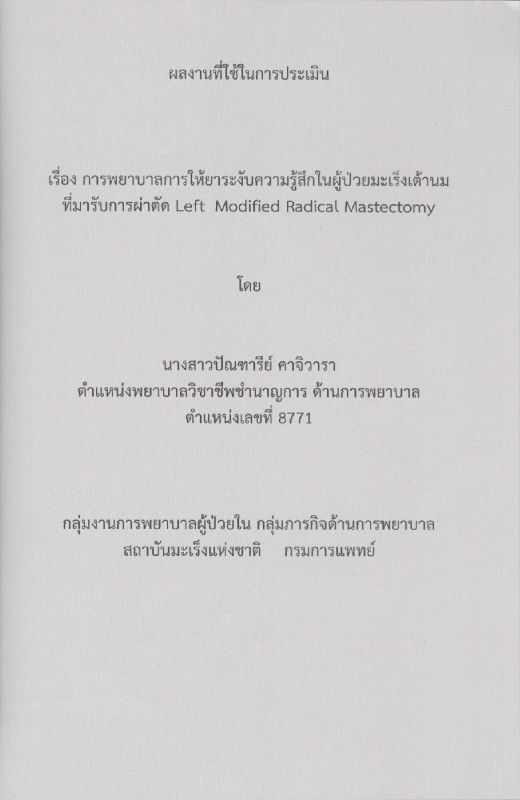 ผลงานที่ใช้ในการประเมิน

เรื่อง การพยาบาลการให้ยาระงับความรู้สึกในผู้ป่วยมะเร็งเต้านม
ที่มารับการผ่าตัด Left Modified Radical Mastectomy

โดย

นางสาวปัณฑารีย์ คาจิวารา
ตำแหน่งพยาบาลวิชาชีพชำนาญการ ด้านการพยาบาล
ตำแหน่งเลขที่ 8771

กลุ่มงานการพยาบาลผู้ป่วยใน กลุ่มภารกิจด้านการพยาบาล
สถาบันมะเร็งแห่งชาติ กรมการแพทย์